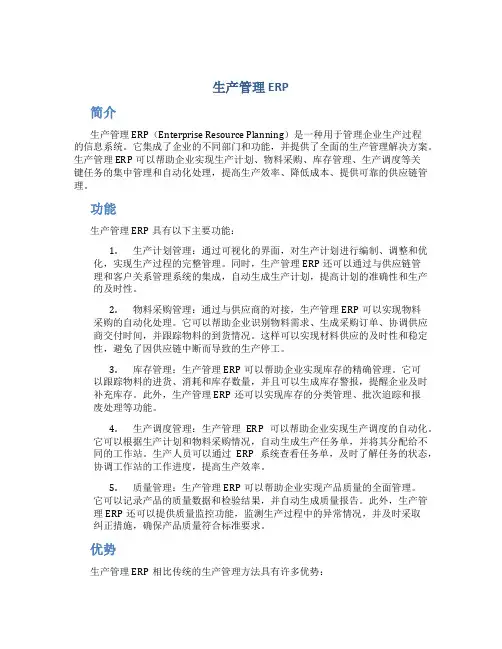 生产管理 ERP

简介

生产管理 ERP（Enterprise Resource Planning）是一种用于管理企业生产过程的信息系统。它集成了企业的不同部门和功能，并提供了全面的生产管理解决方案。生产管理 ERP 可以帮助企业实现生产计划、物料采购、库存管理、生产调度等关键任务的集中管理和自动化处理，提高生产效率、降低成本、提供可靠的供应链管理。

功能

生产管理 ERP 具有以下主要功能：

1. 生产计划管理：通过可视化的界面，对生产计划进行编制、调整和优化，实现生产过程的完整管理。同时，生产管理 ERP 还可以通过与供应链管理和客户关系管理系统的集成，自动生成生产计划，提高计划的准确性和生产的及时性。

2. 物料采购管理：通过与供应商的对接，生产管理 ERP 可以实现物料采购的自动化处理。它可以帮助企业识别物料需求、生成采购订单、协调供应商交付时间，并跟踪物料的到货情况。这样可以实现材料供应的及时性和稳定性，避免了因供应链中断而导致的生产停工。

3. 库存管理：生产管理 ERP 可以帮助企业实现库存的精确管理。它可以跟踪物料的进货、消耗和库存数量，并且可以生成库存警报，提醒企业及时补充库存。此外，生产管理 ERP 还可以实现库存的分类管理、批次追踪和报废处理等功能。

4. 生产调度管理：生产管理 ERP 可以帮助企业实现生产调度的自动化。它可以根据生产计划和物料采购情况，自动生成生产任务单，并将其分配给不同的工作站。生产人员可以通过 ERP 系统查看任务单，及时了解任务的状态，协调工作站的工作进度，提高生产效率。

5. 质量管理：生产管理 ERP 可以帮助企业实现产品质量的全面管理。它可以记录产品的质量数据和检验结果，并自动生成质量报告。此外，生产管理 ERP 还可以提供质量监控功能，监测生产过程中的异常情况，并及时采取纠正措施，确保产品质量符合标准要求。

优势

生产管理 ERP 相比传统的生产管理方法具有许多优势：